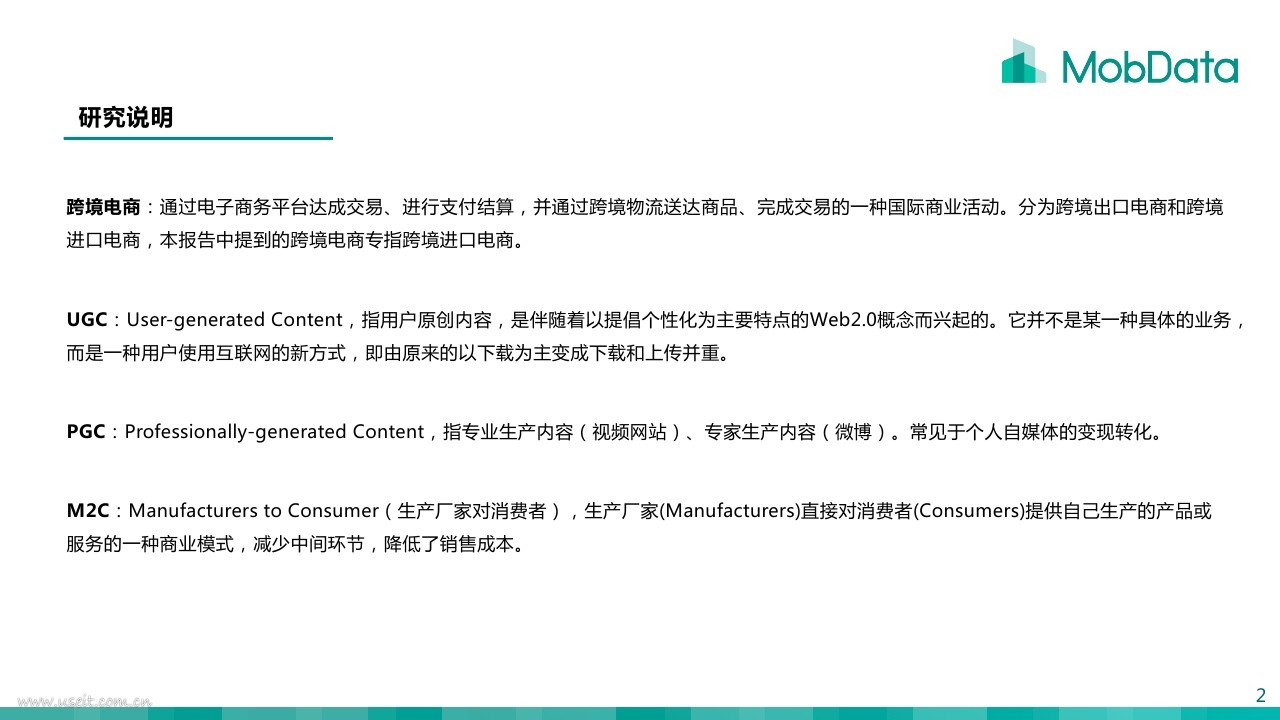 MobData

研究说明

跨境电商：通过电子商务平台达成交易、进行支付结算，并通过跨境物流送达商品、完成交易的一种国际商业活动。分为跨境出口电商和跨境进口电商，本报告中提到的跨境电商专指跨境进口电商。

UGC：User-generated Content，指用户原创内容，是伴随着以提倡个性化为主要特点的Web2.0概念而兴起的。它并不是某一种具体的业务，而是一种用户使用互联网的新方式，即由原来的以下载为主变成下载和上传并重。

PGC：Professionally-generated Content，指专业生产内容（视频网站）、专家生产内容（微博）。常见于个人自媒体的变现转化。

M2C：Manufacturers to Consumer（生产厂家对消费者），生产厂家(Manufacturers)直接对消费者(Consumers)提供自己生产的产品或服务的一种商业模式，减少中间环节，降低了销售成本。

2

www.useit.com.cn